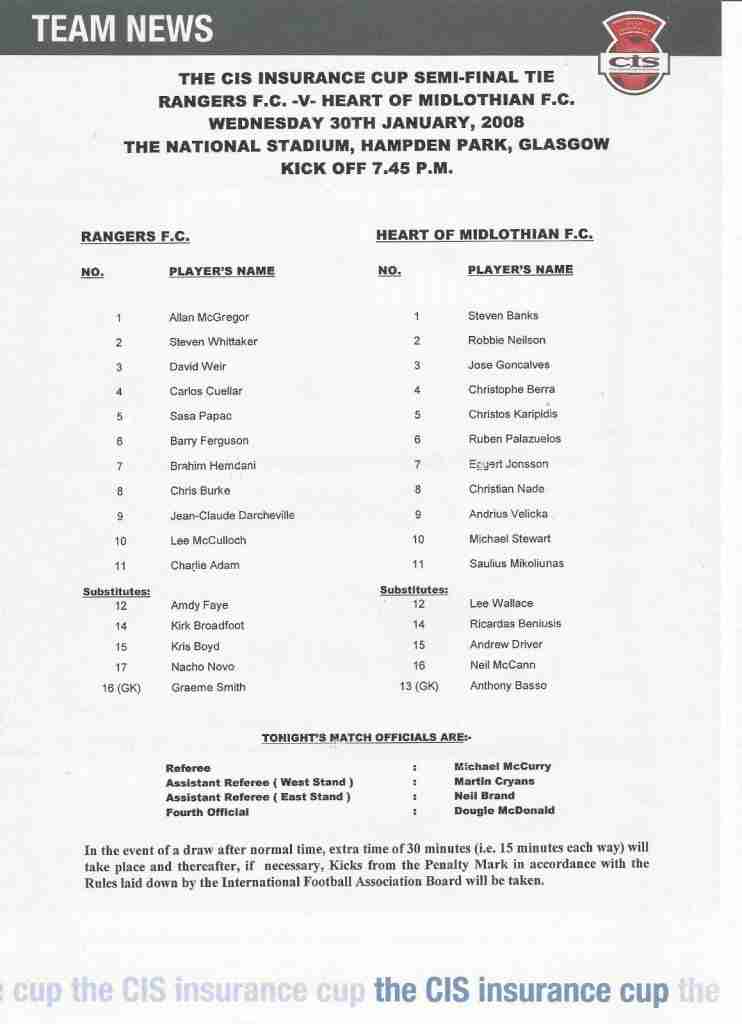 TEAM NEWS

cis

THE CIS INSURANCE CUP SEMI-FINAL TIE
RANGERS F.C. -V- HEART OF MIDLOTHIAN F.C.
WEDNESDAY 30TH JANUARY, 2008
THE NATIONAL STADIUM, HAMPDEN PARK, GLASGOW
KICK OFF 7.45 P.M.

RANGERS F.C.

| NO. | PLAYER'S NAME |
|---|---|
| 1 | Allan McGregor |
| 2 | Steven Whittaker |
| 3 | David Weir |
| 4 | Carlos Cuellar |
| 5 | Sasa Papac |
| 6 | Barry Ferguson |
| 7 | Brahim Hemdani |
| 8 | Chris Burke |
| 9 | Jean-Claude Darcheville |
| 10 | Lee McCulloch |
| 11 | Charlie Adam |
| Substitutes: | |
| 12 | Amdy Faye |
| 14 | Kirk Broadfoot |
| 15 | Kris Boyd |
| 17 | Nacho Novo |
| 16 (GK) | Graeme Smith |

HEART OF MIDLOTHIAN F.C.

| NO. | PLAYER'S NAME |
|---|---|
| 1 | Steven Banks |
| 2 | Robbie Neilson |
| 3 | Jose Goncalves |
| 4 | Christophe Berra |
| 5 | Christos Karipidis |
| 6 | Ruben Palazuelos |
| 7 | Eggert Jonsson |
| 8 | Christian Nade |
| 9 | Andrius Velicka |
| 10 | Michael Stewart |
| 11 | Saulius Mikoliunas |
| Substitutes: | |
| 12 | Lee Wallace |
| 14 | Ricardas Beniusis |
| 15 | Andrew Driver |
| 16 | Neil McCann |
| 13 (GK) | Anthony Basso |

TONIGHT'S MATCH OFFICIALS ARE:-

| | | |
|---|---|---|
| Referee | : | Michael McCurry |
| Assistant Referee ( West Stand ) | : | Martin Cryans |
| Assistant Referee ( East Stand ) | : | Neil Brand |
| Fourth Official | : | Dougie McDonald |

In the event of a draw after normal time, extra time of 30 minutes (i.e. 15 minutes each way) will take place and thereafter, if necessary, Kicks from the Penalty Mark in accordance with the Rules laid down by the International Football Association Board will be taken.

cup the CIS insurance cup the CIS insurance cup the